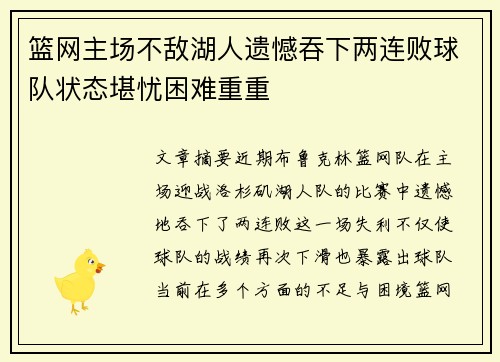 篮网主场不敌湖人遗憾吞下两连败球队状态堪忧困难重重

文章摘要近期布鲁克林篮网队在主场迎战洛杉矶湖人队的比赛中遗憾地吞下了两连败这一场失利不仅使球队的战绩再次下滑也暴露出球队当前在多个方面的不足与困境篮网